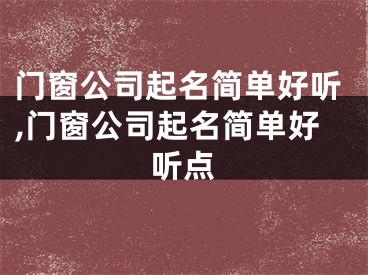 门窗公司起名简单好听,门窗公司起名简单好听点